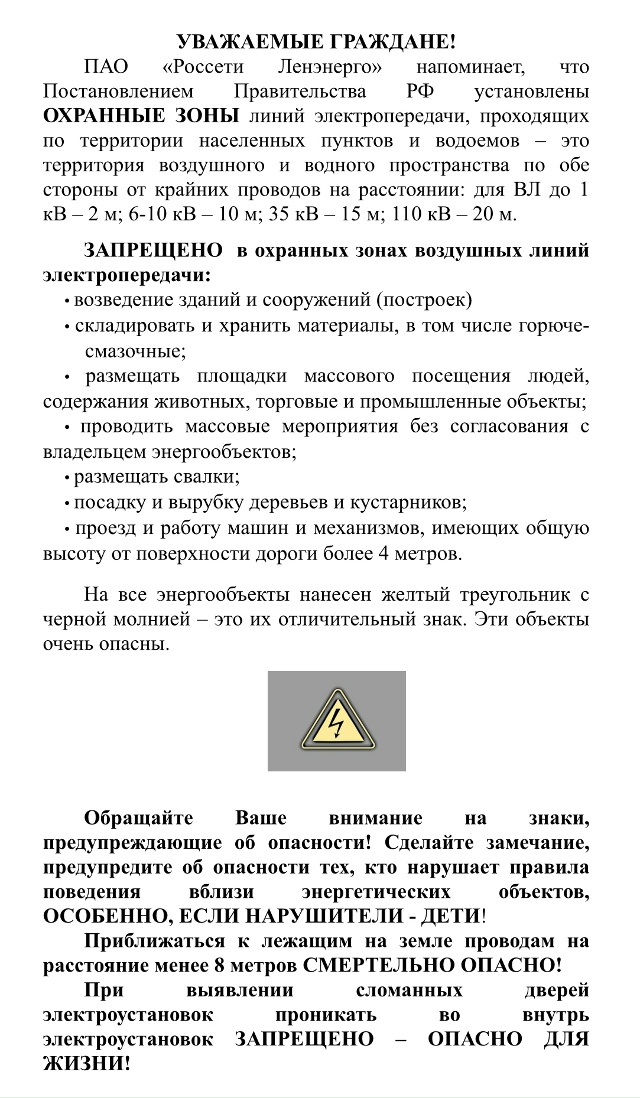 УВАЖАЕМЫЕ ГРАЖДАНЕ!

ПАО «Россети Ленэнерго» напоминает, что Постановлением Правительства РФ установлены ОХРАННЫЕ ЗОНЫ линий электропередачи, проходящих по территории населенных пунктов и водоемов – это территория воздушного и водного пространства по обе стороны от крайних проводов на расстоянии: для ВЛ до 1 кВ – 2 м; 6-10 кВ – 10 м; 35 кВ – 15 м; 110 кВ – 20 м.

ЗАПРЕЩЕНО в охранных зонах воздушных линий электропередачи:
• возведение зданий и сооружений (построек)
• складировать и хранить материалы, в том числе горюче-смазочные;
• размещать площадки массового посещения людей, содержания животных, торговые и промышленные объекты;
• проводить массовые мероприятия без согласования с владельцем энергообъектов;
• размещать свалки;
• посадку и вырубку деревьев и кустарников;
• проезд и работу машин и механизмов, имеющих общую высоту от поверхности дороги более 4 метров.

На все энергообъекты нанесен желтый треугольник с черной молнией – это их отличительный знак. Эти объекты очень опасны.

Обращайте Ваше внимание на знаки, предупреждающие об опасности! Сделайте замечание, предупредите об опасности тех, кто нарушает правила поведения вблизи энергетических объектов, ОСОБЕННО, ЕСЛИ НАРУШИТЕЛИ - ДЕТИ!

Приближаться к лежащим на земле проводам на расстояние менее 8 метров СМЕРТЕЛЬНО ОПАСНО!

При выявлении сломанных дверей электроустановок проникать во внутрь электроустановок ЗАПРЕЩЕНО – ОПАСНО ДЛЯ ЖИЗНИ!